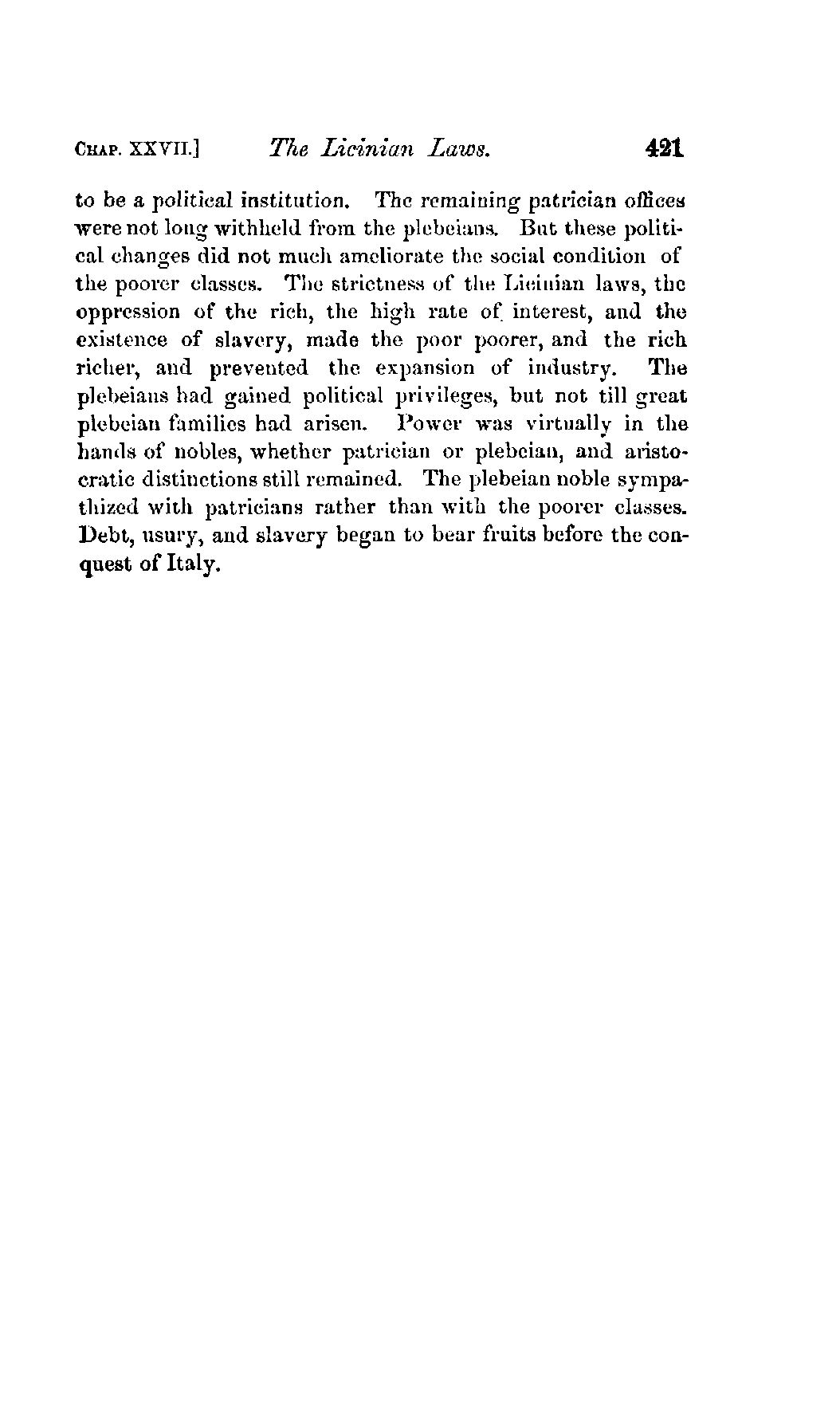 CHAP. XXVII.] The Licinian Laws. 421

to be a political institution. The remaining patrician offices were not long withheld from the plebeians. But these political changes did not much ameliorate the social condition of the poorer classes. The strictness of the Licinian laws, the oppression of the rich, the high rate of interest, and the existence of slavery, made the poor poorer, and the rich richer, and prevented the expansion of industry. The plebeians had gained political privileges, but not till great plebeian families had arisen. Power was virtually in the hands of nobles, whether patrician or plebeian, and aristocratic distinctions still remained. The plebeian noble sympathized with patricians rather than with the poorer classes. Debt, usury, and slavery began to bear fruits before the conquest of Italy.